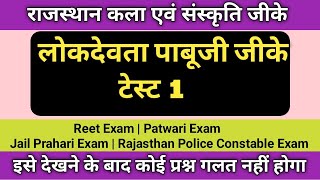 राजस्थान कला एवं संस्कृति जीके

लोकदेवता पाबूजी जीके टेस्ट 1

Reet Exam | Patwari Exam
Jail Prahari Exam | Rajasthan Police Constable Exam

इसे देखने के बाद कोई प्रश्न गलत नहीं होगा